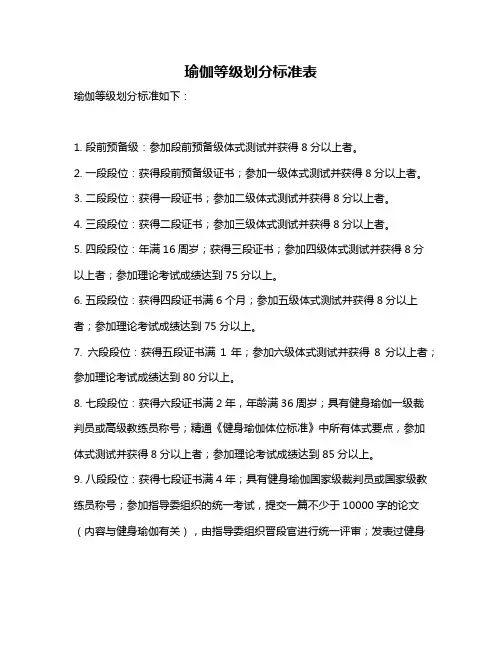 瑜伽等级划分标准表

瑜伽等级划分标准如下：

1. 段前预备级：参加段前预备级体式测试并获得 8 分以上者。

2. 一段段位：获得段前预备级证书；参加一级体式测试并获得 8 分以上者。

3. 二段段位：获得一段证书；参加二级体式测试并获得 8 分以上者。

4. 三段段位：获得二段证书；参加三级体式测试并获得 8 分以上者。

5. 四段段位：年满 16 周岁；获得三段证书；参加四级体式测试并获得 8 分以上者；参加理论考试成绩达到 75 分以上。

6. 五段段位：获得四段证书满 6 个月；参加五级体式测试并获得 8 分以上者；参加理论考试成绩达到 75 分以上。

7. 六段段位：获得五段证书满 1 年；参加六级体式测试并获得 8 分以上者；参加理论考试成绩达到 80 分以上。

8. 七段段位：获得六段证书满 2 年，年龄满 36 周岁；具有健身瑜伽一级裁判员或高级教练员称号；精通《健身瑜伽体位标准》中所有体式要点，参加体式测试并获得 8 分以上者；参加理论考试成绩达到 85 分以上。

9. 八段段位：获得七段证书满 4 年；具有健身瑜伽国家级裁判员或国家级教练员称号；参加指导委组织的统一考试，提交一篇不少于 10000 字的论文（内容与健身瑜伽有关），由指导委组织晋段官进行统一评审；发表过健身